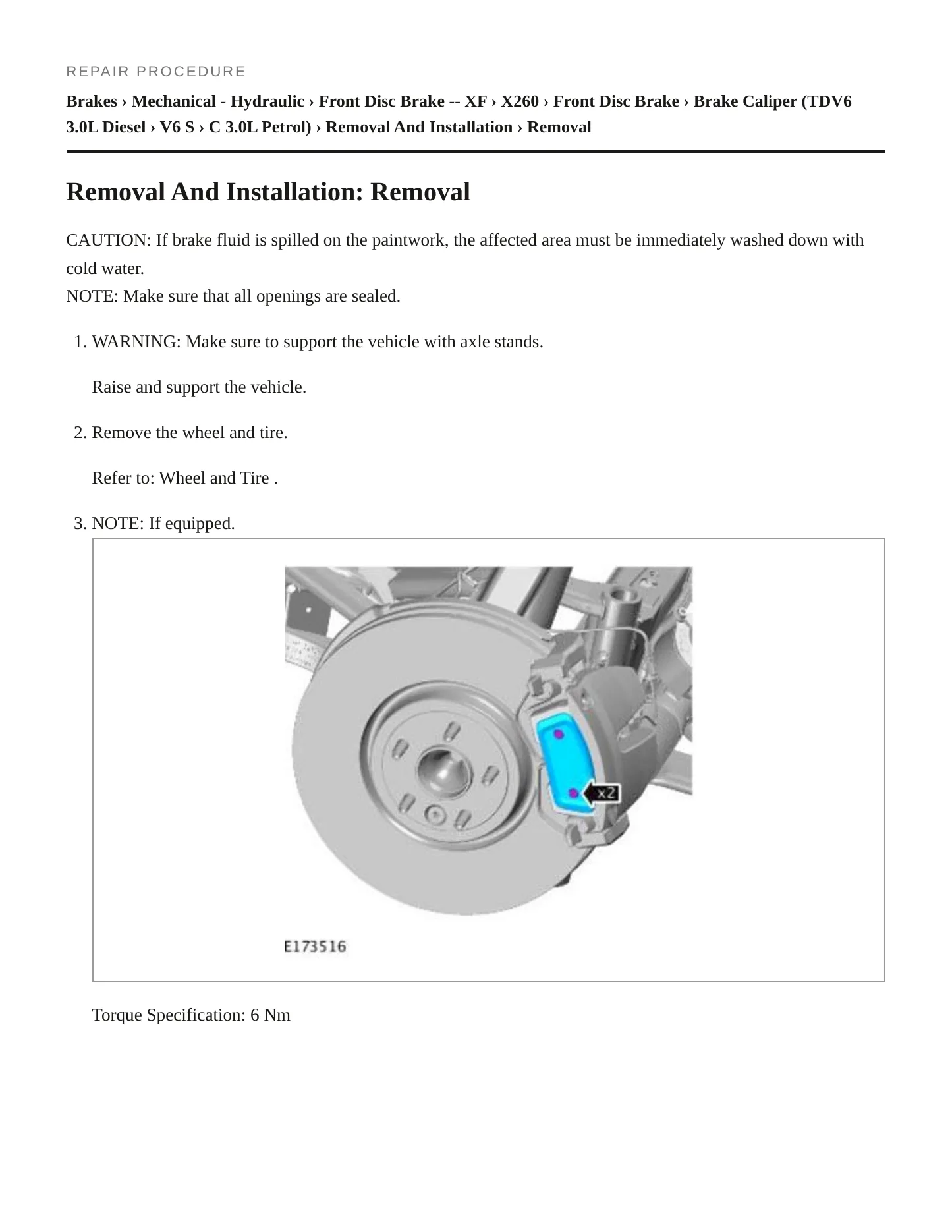 REPAIR PROCEDURE

Brakes › Mechanical - Hydraulic › Front Disc Brake -- XF › X260 › Front Disc Brake › Brake Caliper (TDV6 3.0L Diesel › V6 S › C 3.0L Petrol) › Removal And Installation › Removal

Removal And Installation: Removal

CAUTION: If brake fluid is spilled on the paintwork, the affected area must be immediately washed down with cold water.
NOTE: Make sure that all openings are sealed.

1. WARNING: Make sure to support the vehicle with axle stands.

Raise and support the vehicle.

2. Remove the wheel and tire.

Refer to: Wheel and Tire .

3. NOTE: If equipped.

x2

E173516

Torque Specification: 6 Nm